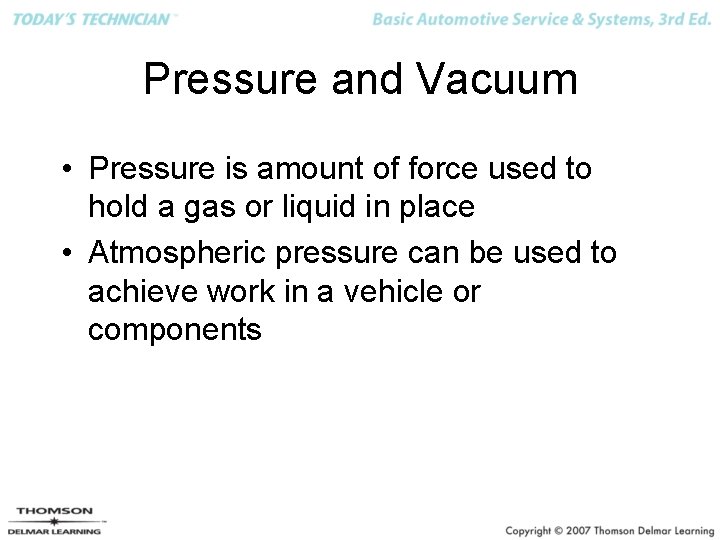 TODAY'S TECHNICIAN™

Basic Automotive Service & Systems, 3rd Ed.

Pressure and Vacuum

• Pressure is amount of force used to hold a gas or liquid in place

• Atmospheric pressure can be used to achieve work in a vehicle or components

THOMSON
DELMAR LEARNING

Copyright © 2007 Thomson Delmar Learning